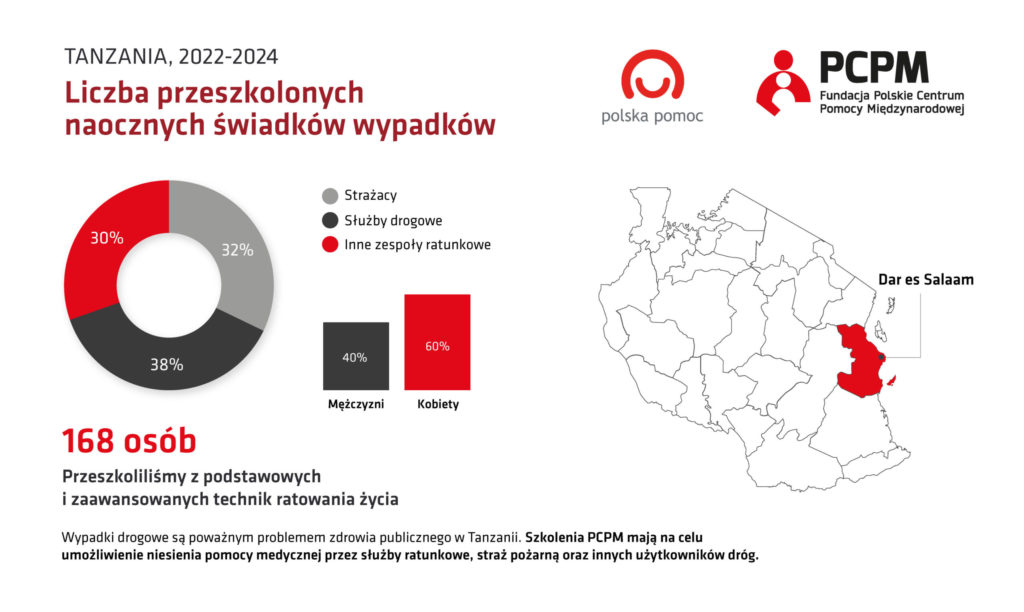 TANZANIA, 2022-2024

Liczba przeszkolonych naocznych świadków wypadków

polska pomoc

PCPM
Fundacja Polskie Centrum Pomocy Międzynarodowej

30%
32%
38%

Strażacy
Służby drogowe
Inne zespoły ratunkowe

40%
60%
Mężczyzni
Kobiety

Dar es Salaam

168 osób

Przeszkoliliśmy z podstawowych i zaawansowanych technik ratowania życia

Wypadki drogowe są poważnym problemem zdrowia publicznego w Tanzanii. Szkolenia PCPM mają na celu umożliwienie niesienia pomocy medycznej przez służby ratunkowe, straż pożarną oraz innych użytkowników dróg.